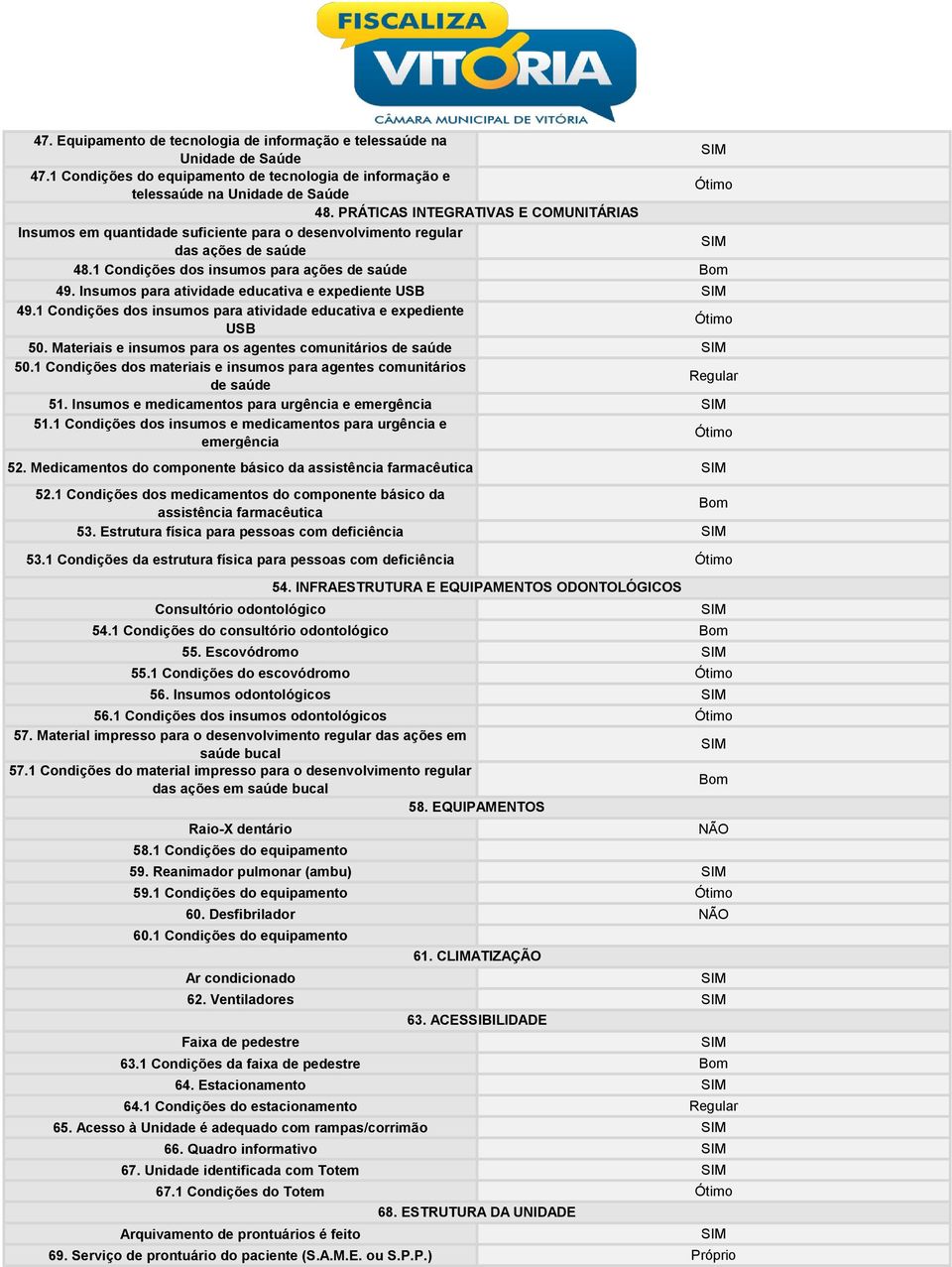 FISCALIZA VITÓRIA
CÂMARA MUNICIPAL DE VITÓRIA

| | |
|---|---|
| 47. Equipamento de tecnologia de informação e telessaúde na Unidade de Saúde | SIM |
| 47.1 Condições do equipamento de tecnologia de informação e telessaúde na Unidade de Saúde | Ótimo |
| 48. PRÁTICAS INTEGRATIVAS E COMUNITÁRIAS | |
| Insumos em quantidade suficiente para o desenvolvimento regular das ações de saúde | SIM |
| 48.1 Condições dos insumos para ações de saúde | Bom |
| 49. Insumos para atividade educativa e expediente USB | SIM |
| 49.1 Condições dos insumos para atividade educativa e expediente USB | Ótimo |
| 50. Materiais e insumos para os agentes comunitários de saúde | SIM |
| 50.1 Condições dos materiais e insumos para agentes comunitários de saúde | Regular |
| 51. Insumos e medicamentos para urgência e emergência | SIM |
| 51.1 Condições dos insumos e medicamentos para urgência e emergência | Ótimo |
| 52. Medicamentos do componente básico da assistência farmacêutica | SIM |
| 52.1 Condições dos medicamentos do componente básico da assistência farmacêutica | Bom |
| 53. Estrutura física para pessoas com deficiência | SIM |
| 53.1 Condições da estrutura física para pessoas com deficiência | Ótimo |
| 54. INFRAESTRUTURA E EQUIPAMENTOS ODONTOLÓGICOS | |
| Consultório odontológico | SIM |
| 54.1 Condições do consultório odontológico | Bom |
| 55. Escovódromo | SIM |
| 55.1 Condições do escovódromo | Ótimo |
| 56. Insumos odontológicos | SIM |
| 56.1 Condições dos insumos odontológicos | Ótimo |
| 57. Material impresso para o desenvolvimento regular das ações em saúde bucal | SIM |
| 57.1 Condições do material impresso para o desenvolvimento regular das ações em saúde bucal | Bom |
| 58. EQUIPAMENTOS | |
| Raio-X dentário | NÃO |
| 58.1 Condições do equipamento | |
| 59. Reanimador pulmonar (ambu) | SIM |
| 59.1 Condições do equipamento | Ótimo |
| 60. Desfibrilador | NÃO |
| 60.1 Condições do equipamento | |
| 61. CLIMATIZAÇÃO | |
| Ar condicionado | SIM |
| 62. Ventiladores | SIM |
| 63. ACESSIBILIDADE | |
| Faixa de pedestre | SIM |
| 63.1 Condições da faixa de pedestre | Bom |
| 64. Estacionamento | SIM |
| 64.1 Condições do estacionamento | Regular |
| 65. Acesso à Unidade é adequado com rampas/corrimão | SIM |
| 66. Quadro informativo | SIM |
| 67. Unidade identificada com Totem | SIM |
| 67.1 Condições do Totem | Ótimo |
| 68. ESTRUTURA DA UNIDADE | |
| Arquivamento de prontuários é feito | SIM |
| 69. Serviço de prontuário do paciente (S.A.M.E. ou S.P.P.) | Próprio |